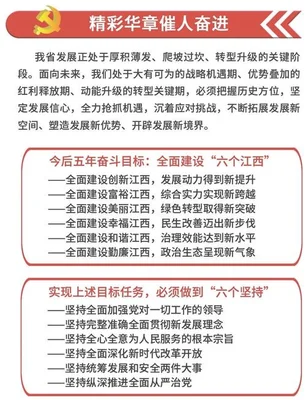 精彩华章催人奋进

我省发展正处于厚积薄发、爬坡过坎、转型升级的关键阶段。面向未来，我们处于大有可为的战略机遇期、优势叠加的红利释放期、动能升级的转型关键期，必须把握历史方位，坚定发展信心，全力抢抓机遇，沉着应对挑战，不断拓展发展新空间、塑造发展新优势、开辟发展新境界。

今后五年奋斗目标：全面建设“六个江西”

——全面建设创新江西，发展动力得到新提升
——全面建设富裕江西，综合实力实现新跨越
——全面建设美丽江西，绿色转型取得新突破
——全面建设幸福江西，民生改善迈出新步伐
——全面建设和谐江西，治理效能达到新水平
——全面建设勤廉江西，政治生态呈现新气象

实现上述目标任务，必须做到“六个坚持”

——坚持全面加强党对一切工作的领导
——坚持完整准确全面贯彻新发展理念
——坚持全心全意为人民服务的根本宗旨
——坚持全面深化新时代改革开放
——坚持统筹发展和安全两件大事
——坚持纵深推进全面从严治党